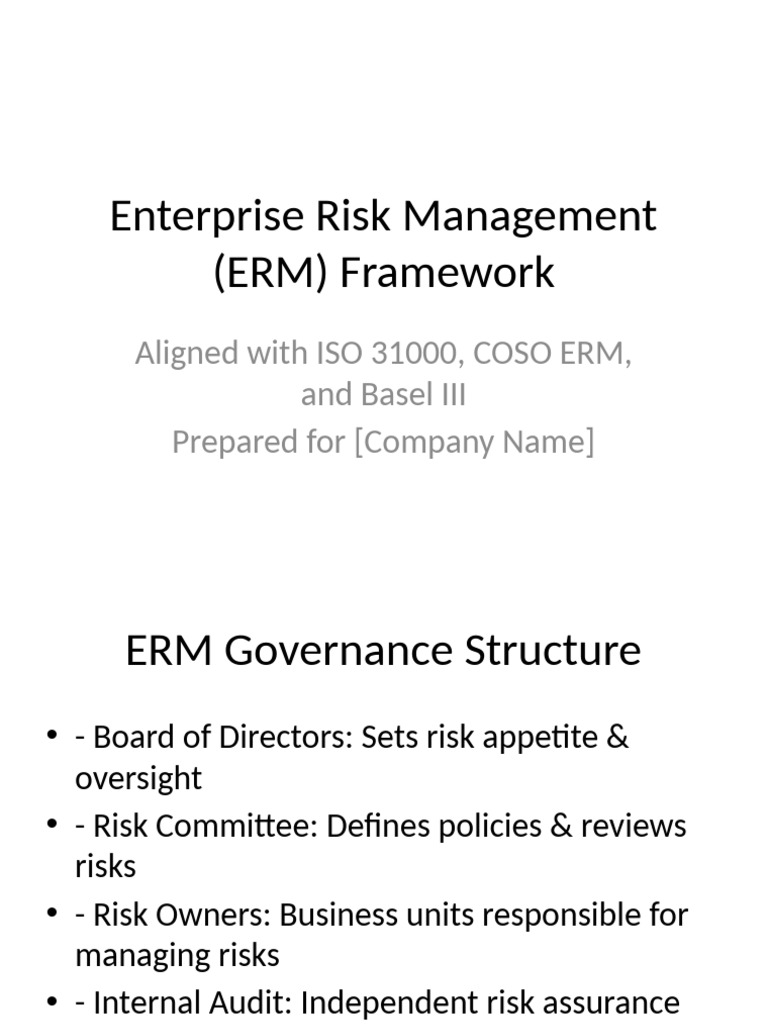 Enterprise Risk Management (ERM) Framework

Aligned with ISO 31000, COSO ERM, and Basel III
Prepared for [Company Name]

ERM Governance Structure

• - Board of Directors: Sets risk appetite & oversight
• - Risk Committee: Defines policies & reviews risks
• - Risk Owners: Business units responsible for managing risks
• - Internal Audit: Independent risk assurance